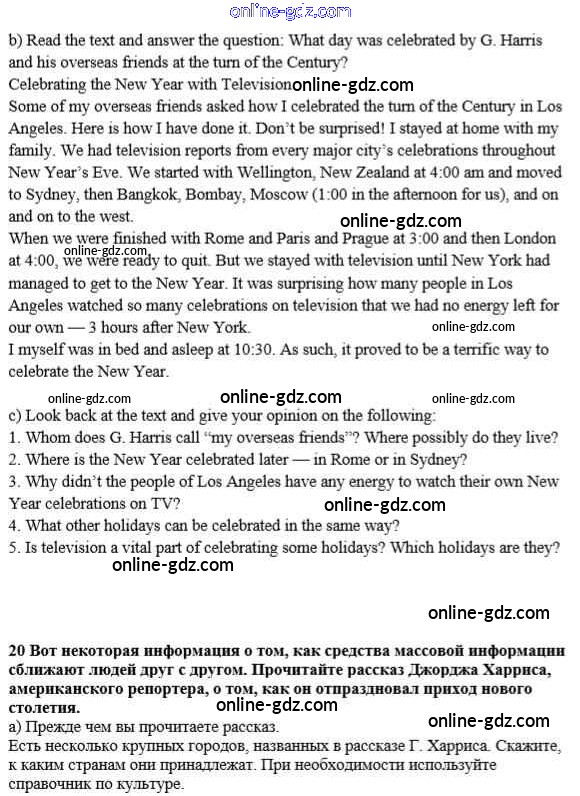 online-gdz.com

b) Read the text and answer the question: What day was celebrated by G. Harris and his overseas friends at the turn of the Century?

Celebrating the New Year with Television online-gdz.com

Some of my overseas friends asked how I celebrated the turn of the Century in Los Angeles. Here is how I have done it. Don't be surprised! I stayed at home with my family. We had television reports from every major city's celebrations throughout New Year's Eve. We started with Wellington, New Zealand at 4:00 am and moved to Sydney, then Bangkok, Bombay, Moscow (1:00 in the afternoon for us), and on and on to the west.

online-gdz.com

When we were finished with Rome and Paris and Prague at 3:00 and then London at 4:00, we were ready to quit. But we stayed with television until New York had managed to get to the New Year. It was surprising how many people in Los Angeles watched so many celebrations on television that we had no energy left for our own — 3 hours after New York.

online-gdz.com

online-gdz.com

I myself was in bed and asleep at 10:30. As such, it proved to be a terrific way to celebrate the New Year.

online-gdz.com online-gdz.com online-gdz.com

c) Look back at the text and give your opinion on the following:
1. Whom does G. Harris call "my overseas friends"? Where possibly do they live?
2. Where is the New Year celebrated later — in Rome or in Sydney?
3. Why didn't the people of Los Angeles have any energy to watch their own New Year celebrations on TV?
online-gdz.com
4. What other holidays can be celebrated in the same way?
5. Is television a vital part of celebrating some holidays? Which holidays are they?

online-gdz.com

online-gdz.com

20 Вот некоторая информация о том, как средства массовой информации сближают людей друг с другом. Прочитайте рассказ Джорджа Харриса, американского репортера, о том, как он отпраздновал приход нового столетия.

online-gdz.com online-gdz.com

а) Прежде чем вы прочитаете рассказ.
Есть несколько крупных городов, названных в рассказе Г. Харриса. Скажите, к каким странам они принадлежат. При необходимости используйте справочник по культуре.